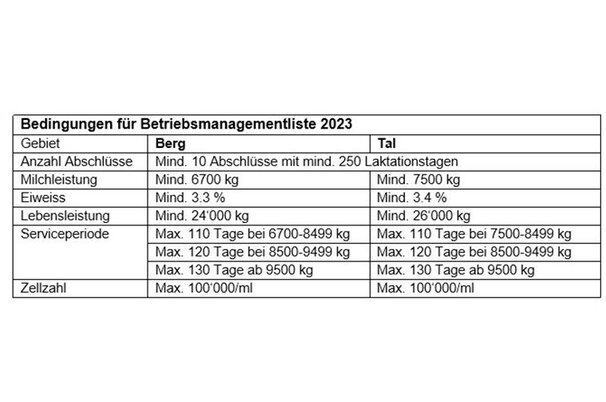 | Bedingungen für Betriebsmanagementliste 2023 | | |
|---|---|---|
| Gebiet | **Berg** | **Tal** |
| Anzahl Abschlüsse | Mind. 10 Abschlüsse mit mind. 250 Laktationstagen | |
| Milchleistung | Mind. 6700 kg | Mind. 7500 kg |
| Eiweiss | Mind. 3.3 % | Mind. 3.4 % |
| Lebensleistung | Mind. 24'000 kg | Mind. 26'000 kg |
| Serviceperiode | Max. 110 Tage bei 6700-8499 kg | Max. 110 Tage bei 7500-8499 kg |
| | Max. 120 Tage bei 8500-9499 kg | Max. 120 Tage bei 8500-9499 kg |
| | Max. 130 Tage ab 9500 kg | Max. 130 Tage ab 9500 kg |
| Zellzahl | Max. 100'000/ml | Max. 100'000/ml |